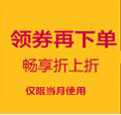 领券再下单

畅享折上折

仅限当月使用